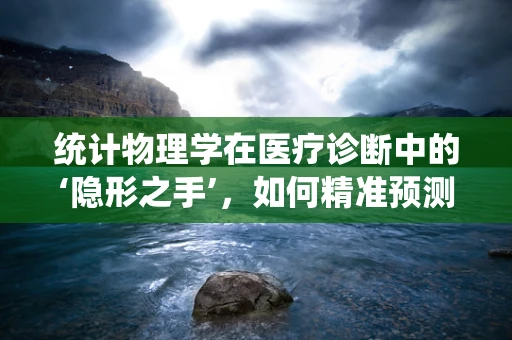 统计物理学在医疗诊断中的‘隐形之手’，如何精准预测